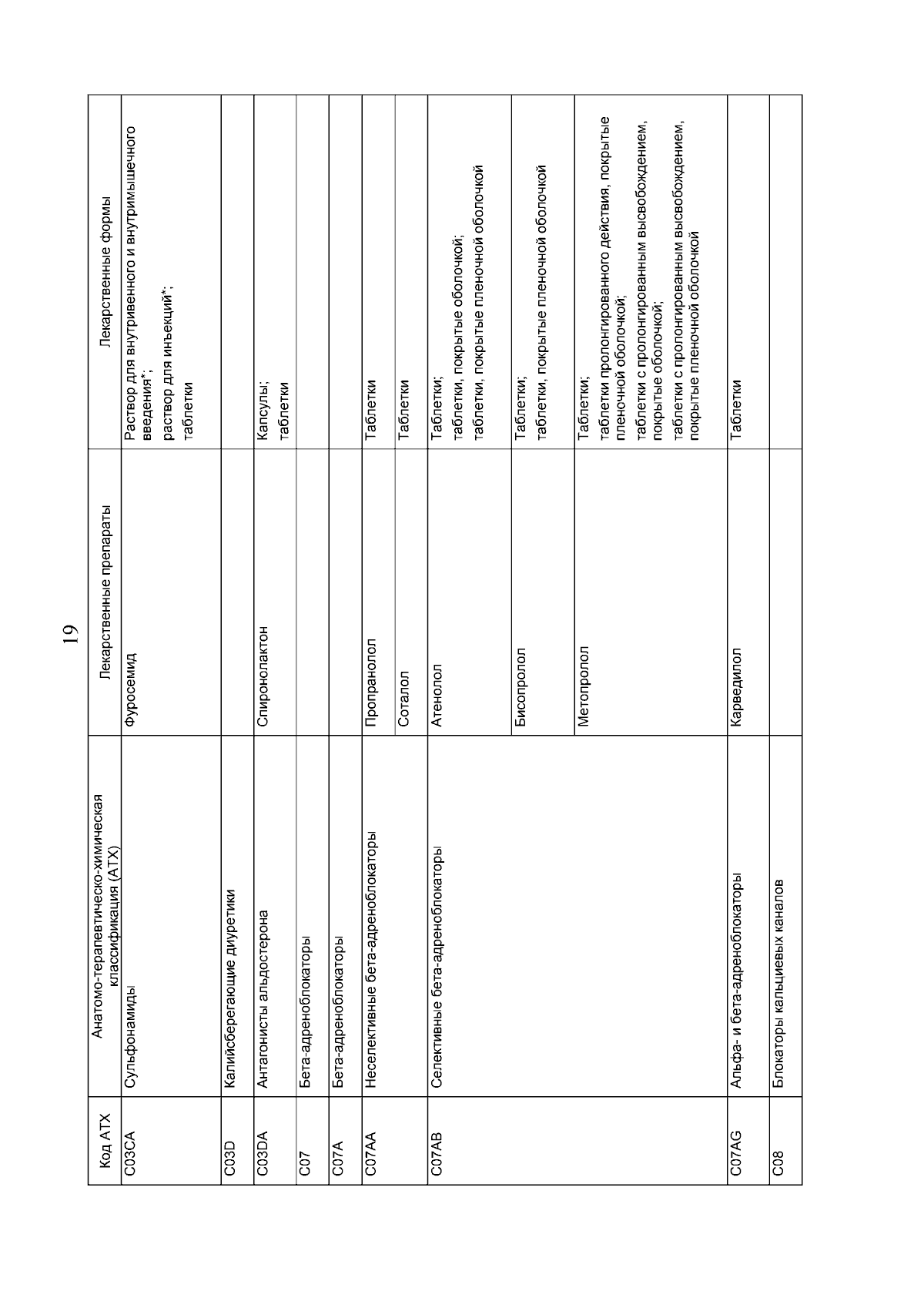 19

| Код АТХ | Анатомо-терапевтическо-химическая классификация (АТХ) | Лекарственные препараты | Лекарственные формы |
|---|---|---|---|
| C03CA | Сульфонамиды | Фуросемид | Раствор для внутривенного и внутримышечного введения*; раствор для инъекций*; таблетки |
| C03D | Калийсберегающие диуретики | | |
| C03DA | Антагонисты альдостерона | Спиронолактон | Капсулы; таблетки |
| C07 | Бета-адреноблокаторы | | |
| C07A | Бета-адреноблокаторы | | |
| C07AA | Неселективные бета-адреноблокаторы | Пропранолол | Таблетки |
| | | Соталол | Таблетки |
| C07AB | Селективные бета-адреноблокаторы | Атенолол | Таблетки; таблетки, покрытые оболочкой; таблетки, покрытые пленочной оболочкой |
| | | Бисопролол | Таблетки; таблетки, покрытые пленочной оболочкой |
| | | Метопролол | Таблетки; таблетки пролонгированного действия, покрытые пленочной оболочкой; таблетки с пролонгированным высвобождением, покрытые оболочкой; таблетки с пролонгированным высвобождением, покрытые пленочной оболочкой |
| C07AG | Альфа- и бета-адреноблокаторы | Карведилол | Таблетки |
| C08 | Блокаторы кальциевых каналов | | |